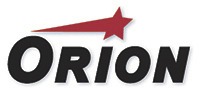 ORION